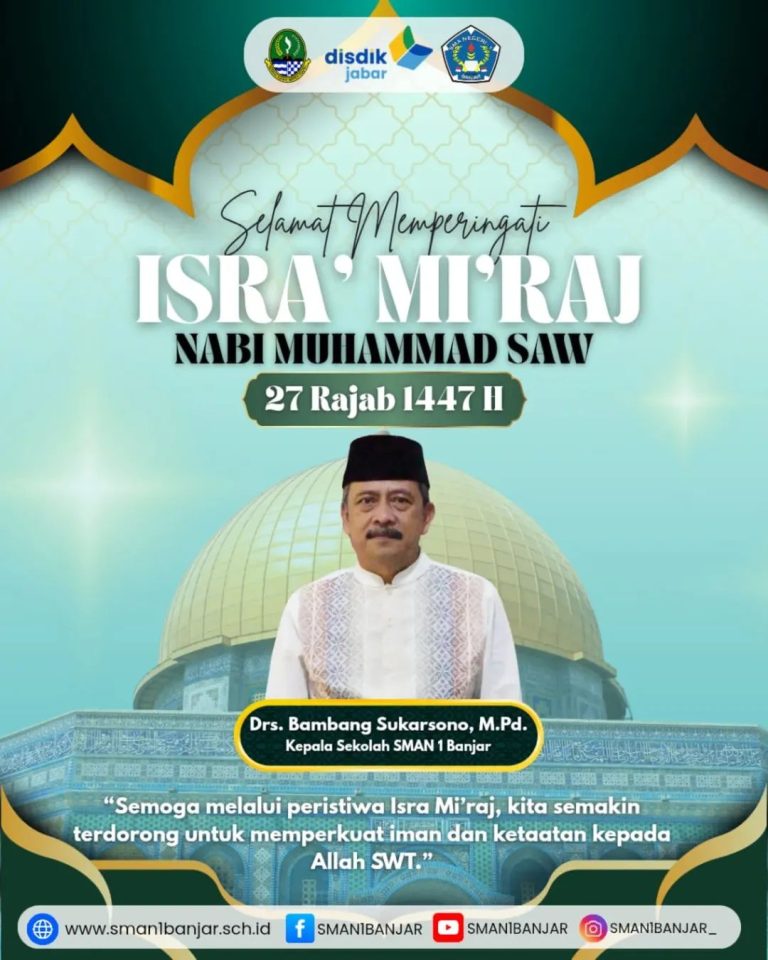 disdik jabar

Selamat Memperingati

ISRA' MI'RAJ

NABI MUHAMMAD SAW

27 Rajab 1447 H

Drs. Bambang Sukarsono, M.Pd.
Kepala Sekolah SMAN 1 Banjar

"Semoga melalui peristiwa Isra Mi'raj, kita semakin terdorong untuk memperkuat iman dan ketaatan kepada Allah SWT."

www.sman1banjar.sch.id SMAN1BANJAR SMAN1BANJAR SMAN1BANJAR_